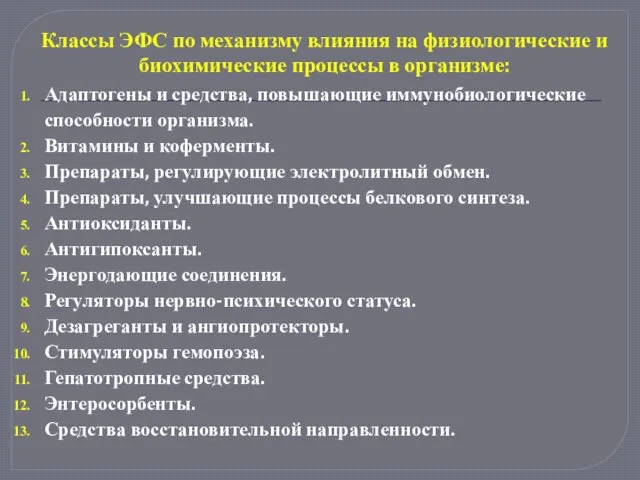 Классы ЭФС по механизму влияния на физиологические и биохимические процессы в организме:

1. Адаптогены и средства, повышающие иммунобиологические способности организма.
2. Витамины и коферменты.
3. Препараты, регулирующие электролитный обмен.
4. Препараты, улучшающие процессы белкового синтеза.
5. Антиоксиданты.
6. Антигипоксанты.
7. Энергодающие соединения.
8. Регуляторы нервно-психического статуса.
9. Дезагреганты и ангиопротекторы.
10. Стимуляторы гемопоэза.
11. Гепатотропные средства.
12. Энтеросорбенты.
13. Средства восстановительной направленности.